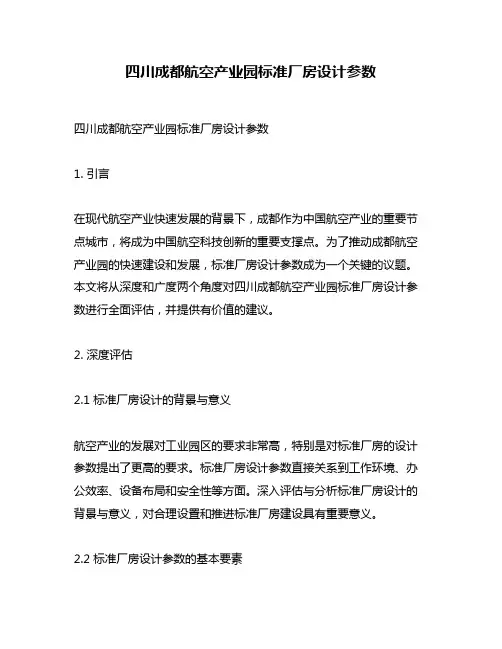 四川成都航空产业园标准厂房设计参数

四川成都航空产业园标准厂房设计参数

1. 引言

在现代航空产业快速发展的背景下，成都作为中国航空产业的重要节点城市，将成为中国航空科技创新的重要支撑点。为了推动成都航空产业园的快速建设和发展，标准厂房设计参数成为一个关键的议题。本文将从深度和广度两个角度对四川成都航空产业园标准厂房设计参数进行全面评估，并提供有价值的建议。

2. 深度评估

2.1 标准厂房设计的背景与意义

航空产业的发展对工业园区的要求非常高，特别是对标准厂房的设计参数提出了更高的要求。标准厂房设计参数直接关系到工作环境、办公效率、设备布局和安全性等方面。深入评估与分析标准厂房设计的背景与意义，对合理设置和推进标准厂房建设具有重要意义。

2.2 标准厂房设计参数的基本要素